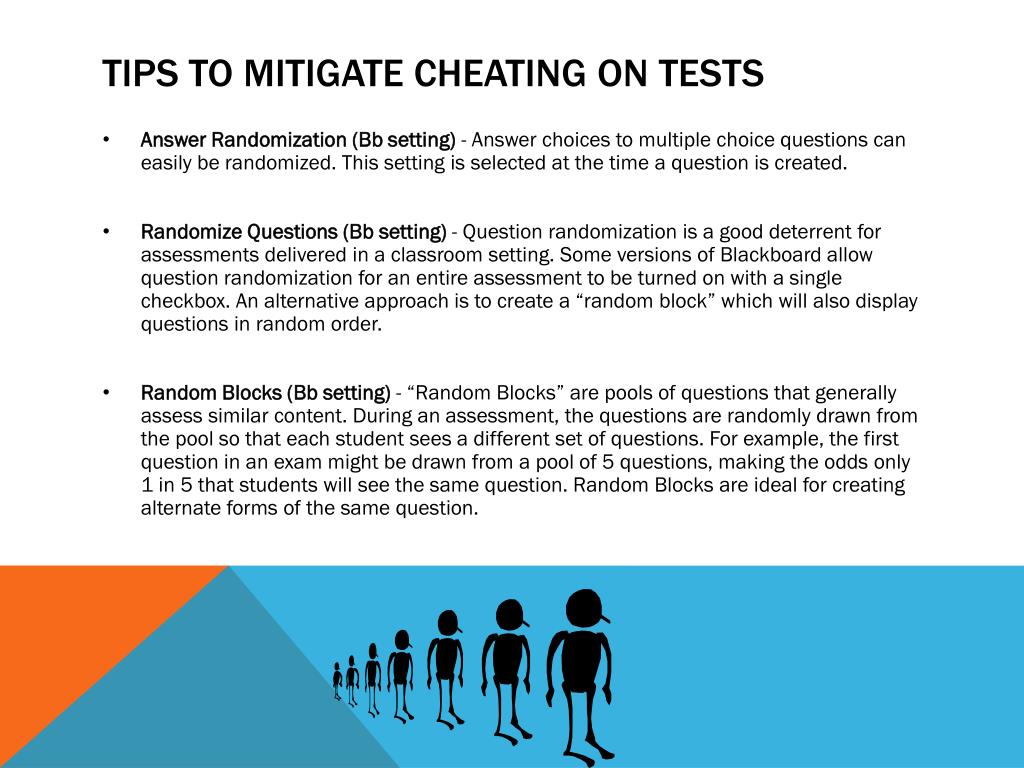 TIPS TO MITIGATE CHEATING ON TESTS

• Answer Randomization (Bb setting) - Answer choices to multiple choice questions can easily be randomized. This setting is selected at the time a question is created.

• Randomize Questions (Bb setting) - Question randomization is a good deterrent for assessments delivered in a classroom setting. Some versions of Blackboard allow question randomization for an entire assessment to be turned on with a single checkbox. An alternative approach is to create a “random block” which will also display questions in random order.

• Random Blocks (Bb setting) - “Random Blocks” are pools of questions that generally assess similar content. During an assessment, the questions are randomly drawn from the pool so that each student sees a different set of questions. For example, the first question in an exam might be drawn from a pool of 5 questions, making the odds only 1 in 5 that students will see the same question. Random Blocks are ideal for creating alternate forms of the same question.